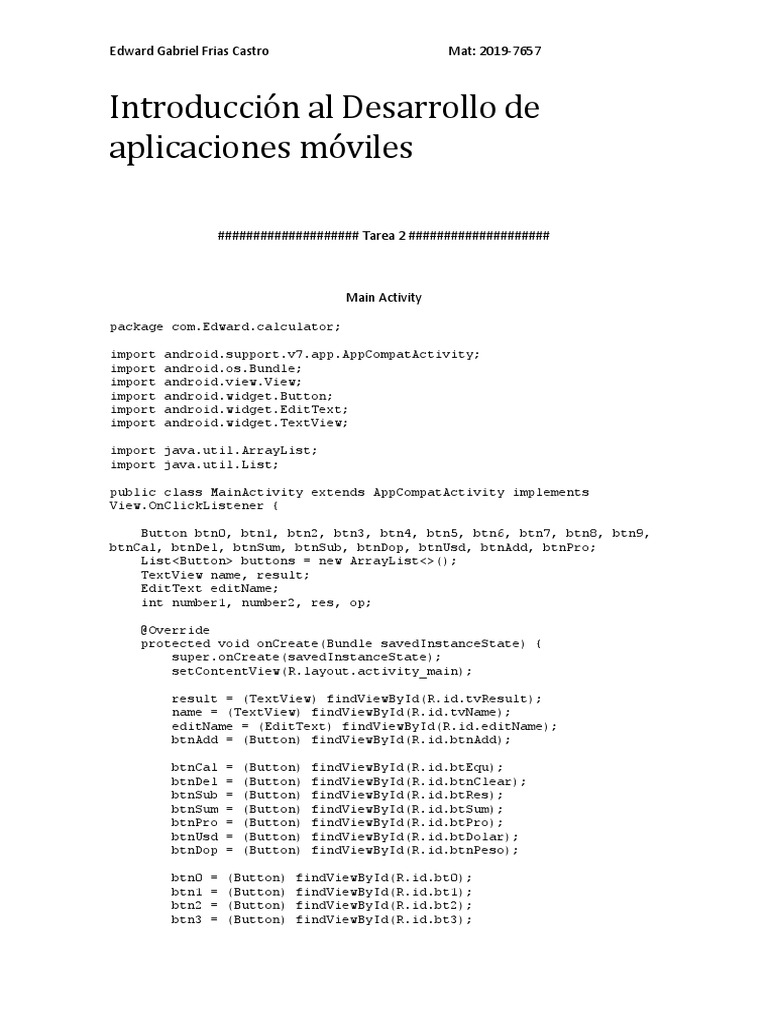 Edward Gabriel Frias Castro Mat: 2019-7657

Introducción al Desarrollo de aplicaciones móviles

#################### Tarea 2 ####################

Main Activity

package com.Edward.calculator;

import android.support.v7.app.AppCompatActivity;
import android.os.Bundle;
import android.view.View;
import android.widget.Button;
import android.widget.EditText;
import android.widget.TextView;

import java.util.ArrayList;
import java.util.List;

public class MainActivity extends AppCompatActivity implements View.OnClickListener {

    Button btn0, btn1, btn2, btn3, btn4, btn5, btn6, btn7, btn8, btn9, btnCal, btnDel, btnSum, btnSub, btnDop, btnUsd, btnAdd, btnPro;
    List<Button> buttons = new ArrayList<>();
    TextView name, result;
    EditText editName;
    int number1, number2, res, op;

    @Override
    protected void onCreate(Bundle savedInstanceState) {
        super.onCreate(savedInstanceState);
        setContentView(R.layout.activity_main);

        result = (TextView) findViewById(R.id.tvResult);
        name = (TextView) findViewById(R.id.tvName);
        editName = (EditText) findViewById(R.id.editName);
        btnAdd = (Button) findViewById(R.id.btnAdd);

        btnCal = (Button) findViewById(R.id.btEqu);
        btnDel = (Button) findViewById(R.id.btnClear);
        btnSub = (Button) findViewById(R.id.btRes);
        btnSum = (Button) findViewById(R.id.btSum);
        btnPro = (Button) findViewById(R.id.btPro);
        btnUsd = (Button) findViewById(R.id.btDolar);
        btnDop = (Button) findViewById(R.id.btnPeso);

        btn0 = (Button) findViewById(R.id.bt0);
        btn1 = (Button) findViewById(R.id.bt1);
        btn2 = (Button) findViewById(R.id.bt2);
        btn3 = (Button) findViewById(R.id.bt3);